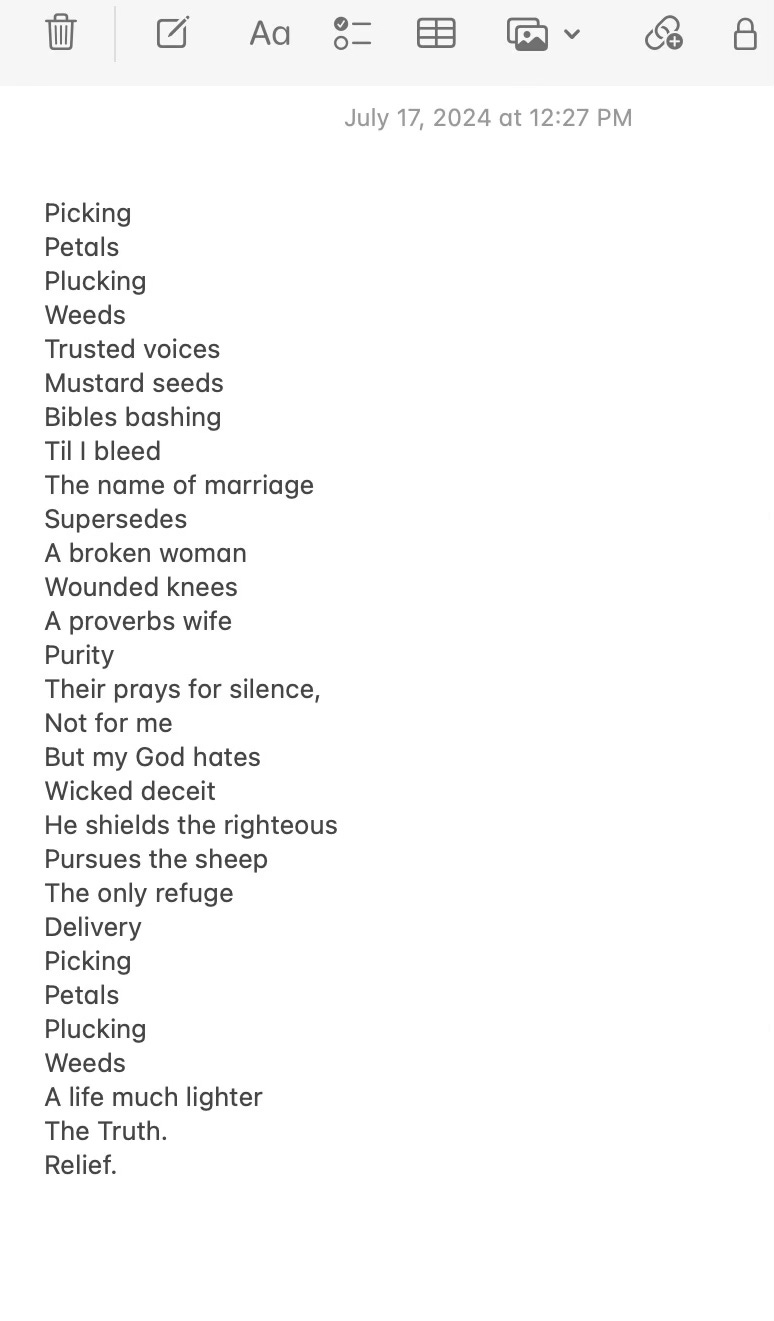 Aa

July 17, 2024 at 12:27 PM

Picking
Petals
Plucking
Weeds
Trusted voices
Mustard seeds
Bibles bashing
Til I bleed
The name of marriage
Supersedes
A broken woman
Wounded knees
A proverbs wife
Purity
Their prays for silence,
Not for me
But my God hates
Wicked deceit
He shields the righteous
Pursues the sheep
The only refuge
Delivery
Picking
Petals
Plucking
Weeds
A life much lighter
The Truth.
Relief.